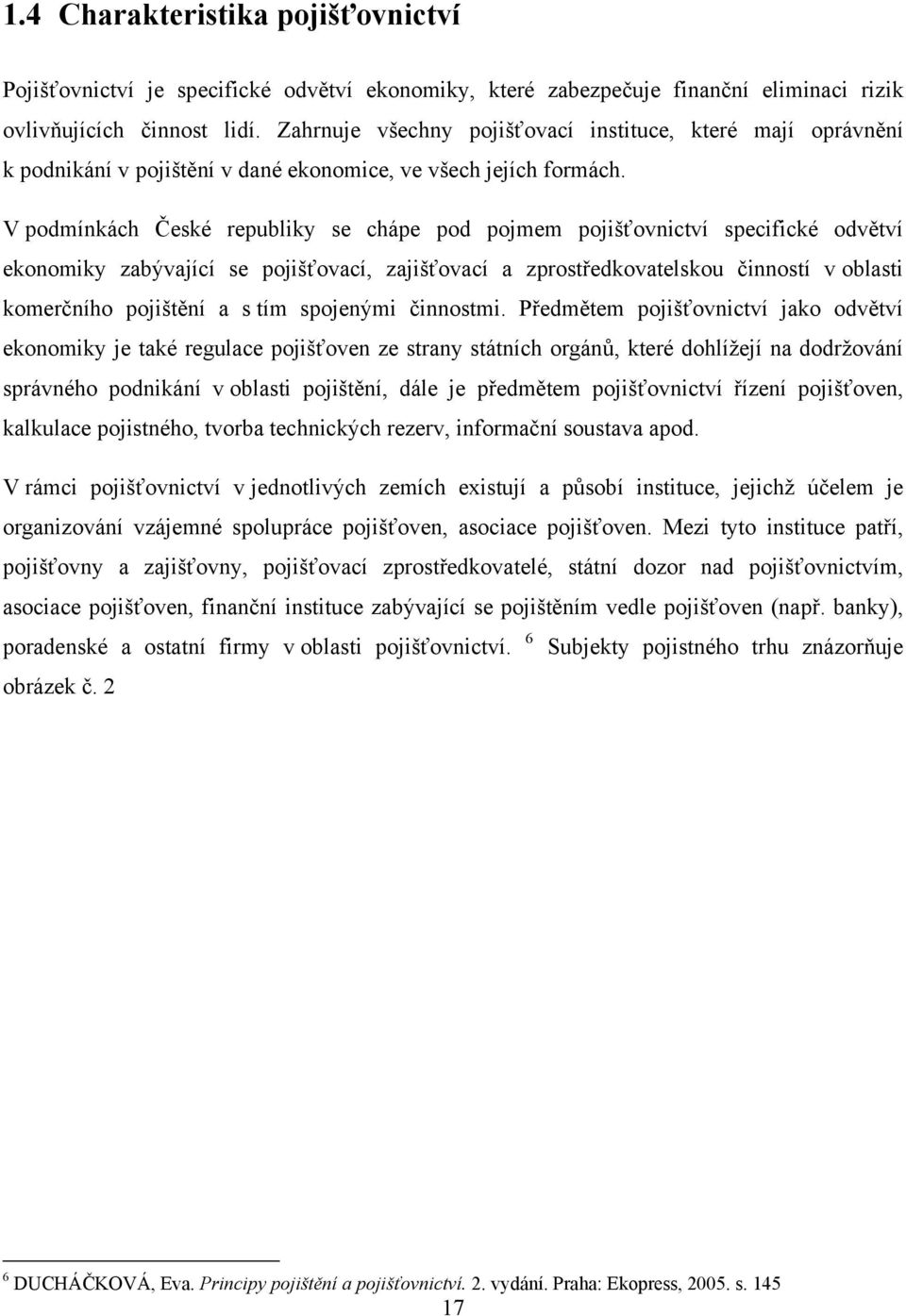 1.4 Charakteristika pojišťovnictví

Pojišťovnictví je specifické odvětví ekonomiky, které zabezpečuje finanční eliminaci rizik ovlivňujících činnost lidí. Zahrnuje všechny pojišťovací instituce, které mají oprávnění k podnikání v pojištění v dané ekonomice, ve všech jejích formách.

V podmínkách České republiky se chápe pod pojmem pojišťovnictví specifické odvětví ekonomiky zabývající se pojišťovací, zajišťovací a zprostředkovatelskou činností v oblasti komerčního pojištění a s tím spojenými činnostmi. Předmětem pojišťovnictví jako odvětví ekonomiky je také regulace pojišťoven ze strany státních orgánů, které dohlížejí na dodržování správného podnikání v oblasti pojištění, dále je předmětem pojišťovnictví řízení pojišťoven, kalkulace pojistného, tvorba technických rezerv, informační soustava apod.

V rámci pojišťovnictví v jednotlivých zemích existují a působí instituce, jejichž účelem je organizování vzájemné spolupráce pojišťoven, asociace pojišťoven. Mezi tyto instituce patří, pojišťovny a zajišťovny, pojišťovací zprostředkovatelé, státní dozor nad pojišťovnictvím, asociace pojišťoven, finanční instituce zabývající se pojištěním vedle pojišťoven (např. banky), poradenské a ostatní firmy v oblasti pojišťovnictví. $^6$ Subjekty pojistného trhu znázorňuje obrázek č. 2

$^6$ DUCHÁČKOVÁ, Eva. Principy pojištění a pojišťovnictví. 2. vydání. Praha: Ekopress, 2005. s. 145

17